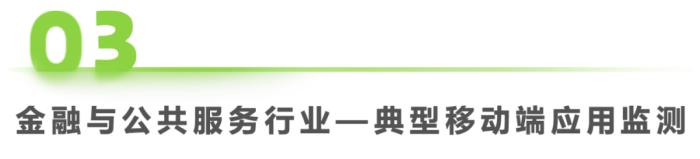 03

金融与公共服务行业—典型移动端应用监测